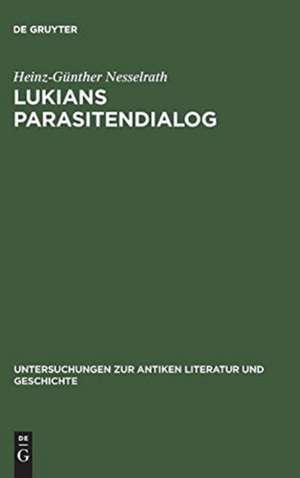 DE GRUYTER

Heinz-Günther Nesselrath

LUKIANS PARASITENDIALOG

UNTERSUCHUNGEN ZUR ANTIKEN LITERATUR UND GESCHICHTE

DE G